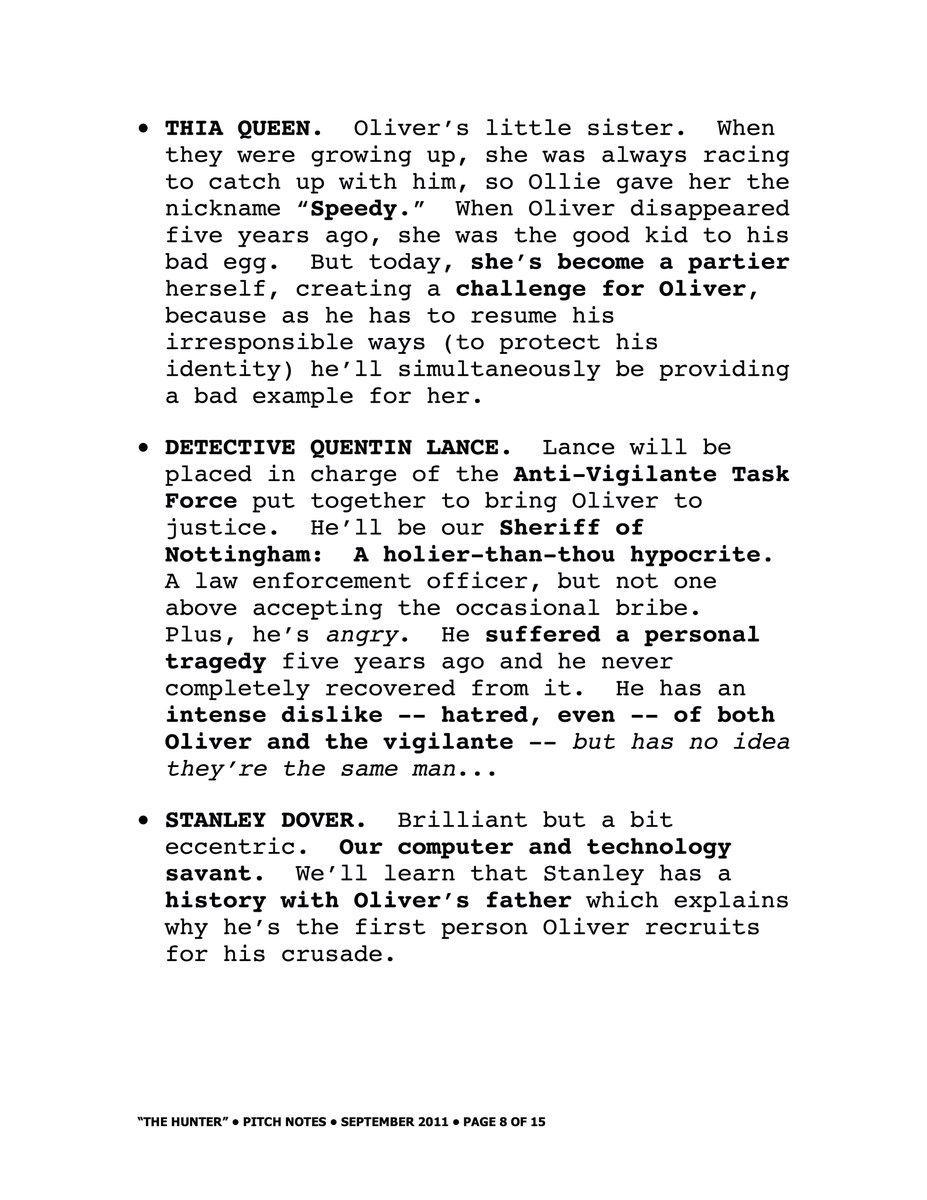 • THIA QUEEN. Oliver's little sister. When they were growing up, she was always racing to catch up with him, so Ollie gave her the nickname "Speedy." When Oliver disappeared five years ago, she was the good kid to his bad egg. But today, she's become a partier herself, creating a challenge for Oliver, because as he has to resume his irresponsible ways (to protect his identity) he'll simultaneously be providing a bad example for her.

• DETECTIVE QUENTIN LANCE. Lance will be placed in charge of the Anti-Vigilante Task Force put together to bring Oliver to justice. He'll be our Sheriff of Nottingham: A holier-than-thou hypocrite. A law enforcement officer, but not one above accepting the occasional bribe. Plus, he's angry. He suffered a personal tragedy five years ago and he never completely recovered from it. He has an intense dislike -- hatred, even -- of both Oliver and the vigilante -- but has no idea they're the same man...

• STANLEY DOVER. Brilliant but a bit eccentric. Our computer and technology savant. We'll learn that Stanley has a history with Oliver's father which explains why he's the first person Oliver recruits for his crusade.

"THE HUNTER" • PITCH NOTES • SEPTEMBER 2011 • PAGE 8 OF 15